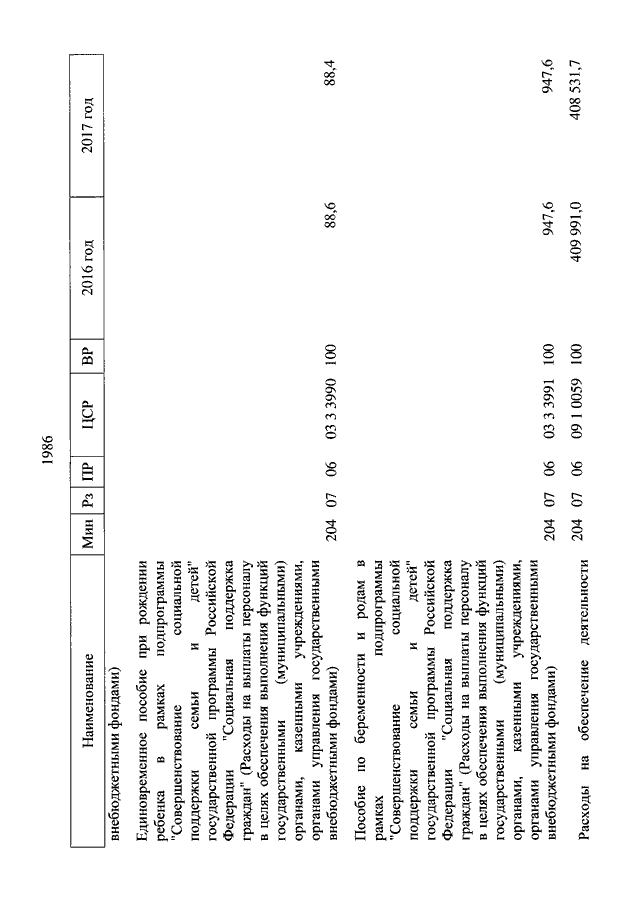 1986

| Наименование | Мин | Рз | ПР | ЦСР | ВР | 2016 год | 2017 год |
|---|---|---|---|---|---|---|---|
| внебюджетными фондами) | | | | | | | |
| Единовременное пособие при рождении ребенка в рамках подпрограммы "Совершенствование социальной поддержки семьи и детей" государственной программы Российской Федерации "Социальная поддержка граждан" (Расходы на выплаты персоналу в целях обеспечения выполнения функций государственными (муниципальными) органами, казенными учреждениями, органами управления государственными внебюджетными фондами) | 204 | 07 | 06 | 03 3 3990 | 100 | 88,6 | 88,4 |
| Пособие по беременности и родам в рамках подпрограммы "Совершенствование социальной поддержки семьи и детей" государственной программы Российской Федерации "Социальная поддержка граждан" (Расходы на выплаты персоналу в целях обеспечения выполнения функций государственными (муниципальными) органами, казенными учреждениями, органами управления государственными внебюджетными фондами) | 204 | 07 | 06 | 03 3 3991 | 100 | 947,6 | 947,6 |
| Расходы на обеспечение деятельности | 204 | 07 | 06 | 09 1 0059 | 100 | 409 991,0 | 408 531,7 |